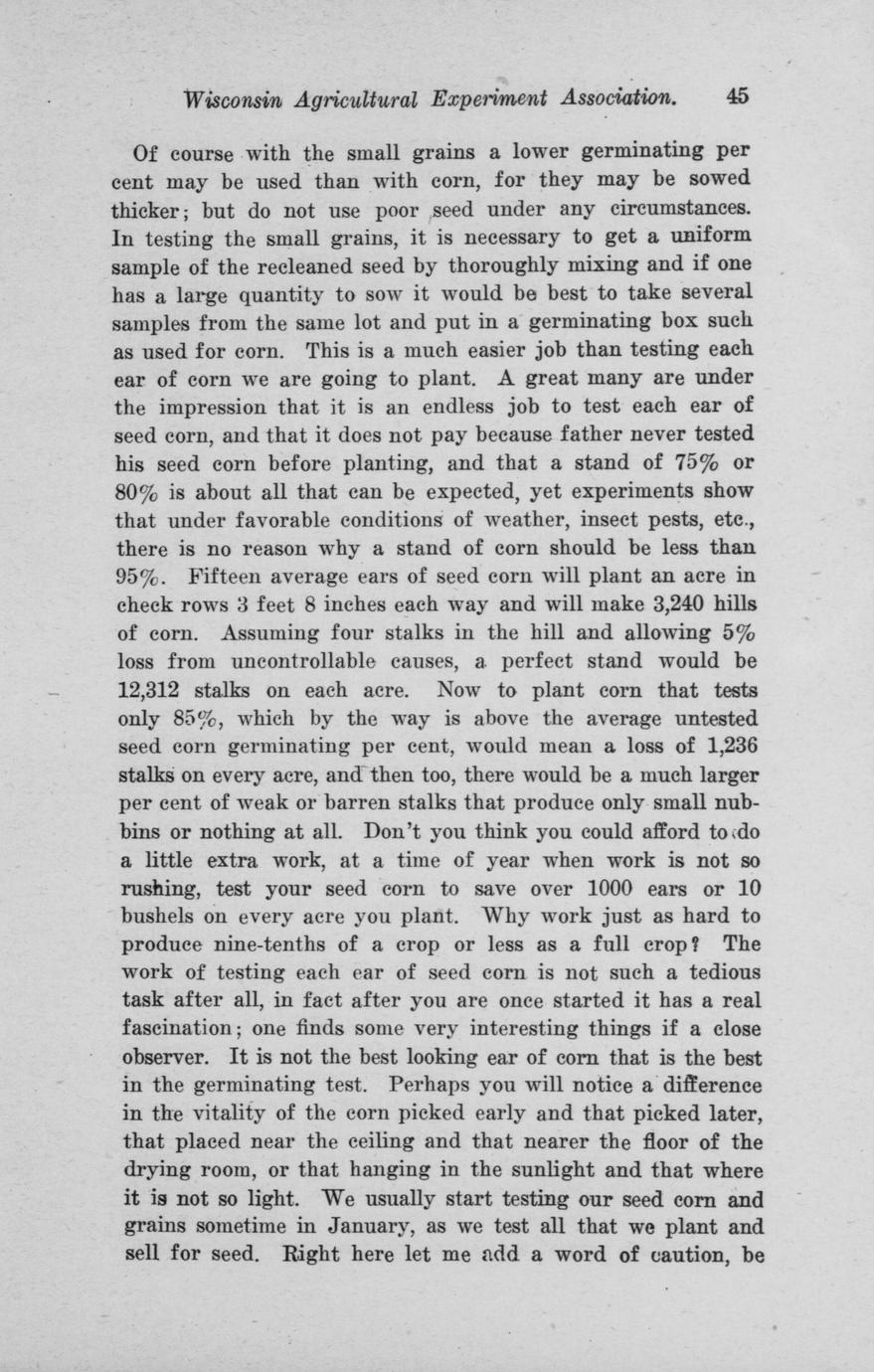 Wisconsin Agricultural Experiment Association. 45

Of course with the small grains a lower germinating per cent may be used than with corn, for they may be sowed thicker; but do not use poor seed under any circumstances. In testing the small grains, it is necessary to get a uniform sample of the recleaned seed by thoroughly mixing and if one has a large quantity to sow it would be best to take several samples from the same lot and put in a germinating box such as used for corn. This is a much easier job than testing each ear of corn we are going to plant. A great many are under the impression that it is an endless job to test each ear of seed corn, and that it does not pay because father never tested his seed corn before planting, and that a stand of 75% or 80% is about all that can be expected, yet experiments show that under favorable conditions of weather, insect pests, etc., there is no reason why a stand of corn should be less than 95%. Fifteen average ears of seed corn will plant an acre in check rows 3 feet 8 inches each way and will make 3,240 hills of corn. Assuming four stalks in the hill and allowing 5% loss from uncontrollable causes, a perfect stand would be 12,312 stalks on each acre. Now to plant corn that tests only 85%, which by the way is above the average untested seed corn germinating per cent, would mean a loss of 1,236 stalks on every acre, and then too, there would be a much larger per cent of weak or barren stalks that produce only small nubbins or nothing at all. Don't you think you could afford to do a little extra work, at a time of year when work is not so rushing, test your seed corn to save over 1000 ears or 10 bushels on every acre you plant. Why work just as hard to produce nine-tenths of a crop or less as a full crop? The work of testing each ear of seed corn is not such a tedious task after all, in fact after you are once started it has a real fascination; one finds some very interesting things if a close observer. It is not the best looking ear of corn that is the best in the germinating test. Perhaps you will notice a difference in the vitality of the corn picked early and that picked later, that placed near the ceiling and that nearer the floor of the drying room, or that hanging in the sunlight and that where it is not so light. We usually start testing our seed corn and grains sometime in January, as we test all that we plant and sell for seed. Right here let me add a word of caution, be